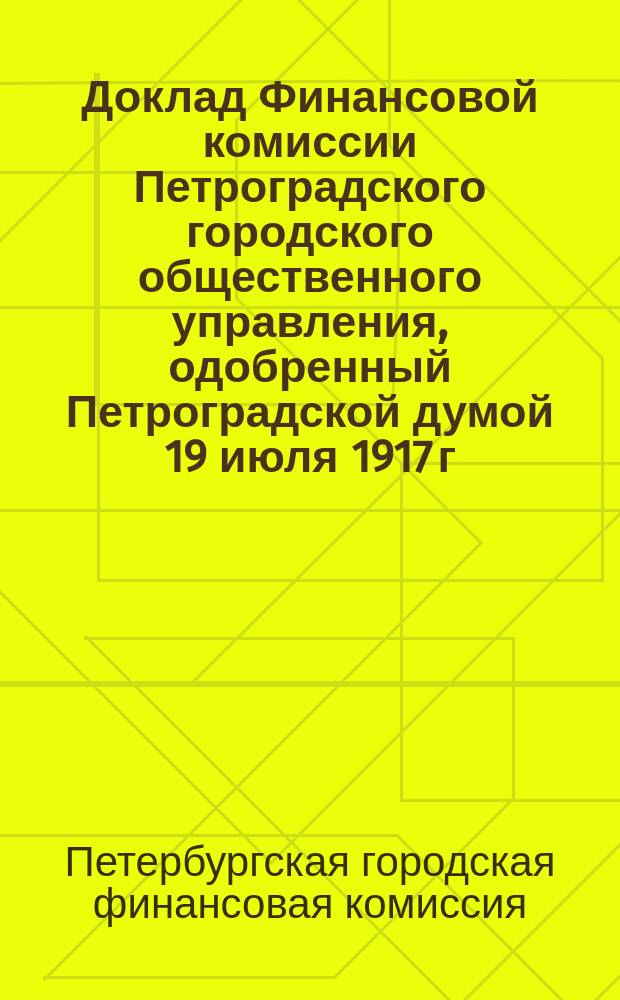 Доклад Финансовой комиссии Петроградского городского общественного управления, одобренный Петроградской думой 19 июля 1917 г

Петербургская городская финансовая комиссия